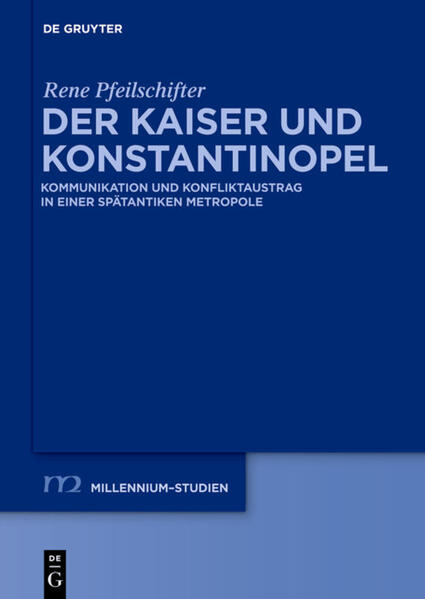 DE GRUYTER

Rene Pfeilschifter

DER KAISER UND KONSTANTINOPEL

KOMMUNIKATION UND KONFLIKTAUSTRAG IN EINER SPÄTANTIKEN METROPOLE

m2 MILLENNIUM-STUDIEN

DE G